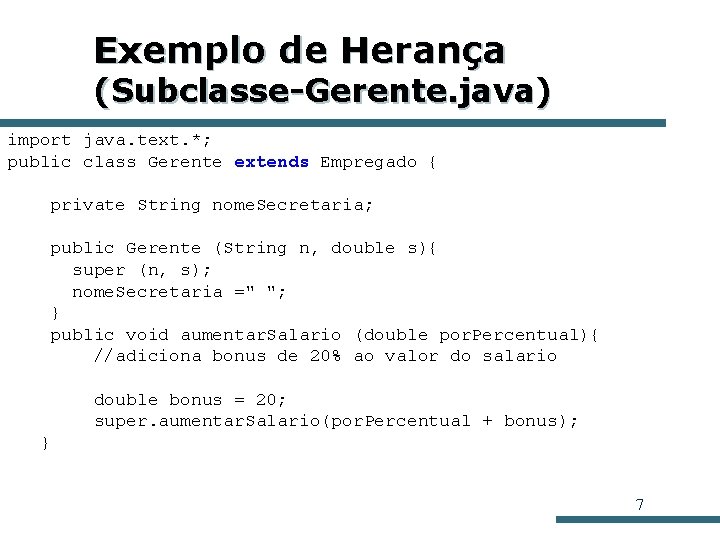 Exemplo de Herança
(Subclasse-Gerente.java)

import java.text.*;
public class Gerente extends Empregado {

private String nomeSecretaria;

public Gerente (String n, double s){
super (n, s);
nomeSecretaria =" ";
}
public void aumentarSalario (double porPercentual){
//adiciona bonus de 20% ao valor do salario

double bonus = 20;
super.aumentarSalario(porPercentual + bonus);
}

7